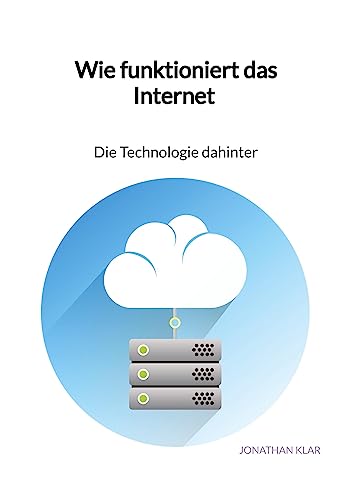 Wie funktioniert das Internet

Die Technologie dahinter

JONATHAN KLAR